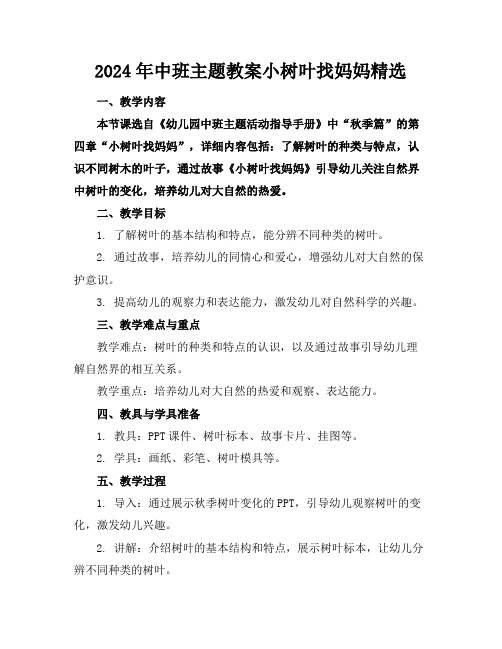 2024年中班主题教案小树叶找妈妈精选

一、教学内容

本节课选自《幼儿园中班主题活动指导手册》中“秋季篇”的第四章“小树叶找妈妈”，详细内容包括：了解树叶的种类与特点，认识不同树木的叶子，通过故事《小树叶找妈妈》引导幼儿关注自然界中树叶的变化，培养幼儿对大自然的热爱。

二、教学目标

1. 了解树叶的基本结构和特点，能分辨不同种类的树叶。

2. 通过故事，培养幼儿的同情心和爱心，增强幼儿对大自然的保护意识。

3. 提高幼儿的观察力和表达能力，激发幼儿对自然科学的兴趣。

三、教学难点与重点

教学难点：树叶的种类和特点的认识，以及通过故事引导幼儿理解自然界的相互关系。

教学重点：培养幼儿对大自然的热爱和观察、表达能力。

四、教具与学具准备

1. 教具：PPT课件、树叶标本、故事卡片、挂图等。

2. 学具：画纸、彩笔、树叶模具等。

五、教学过程

1. 导入：通过展示秋季树叶变化的PPT，引导幼儿观察树叶的变化，激发幼儿兴趣。

2. 讲解：介绍树叶的基本结构和特点，展示树叶标本，让幼儿分辨不同种类的树叶。